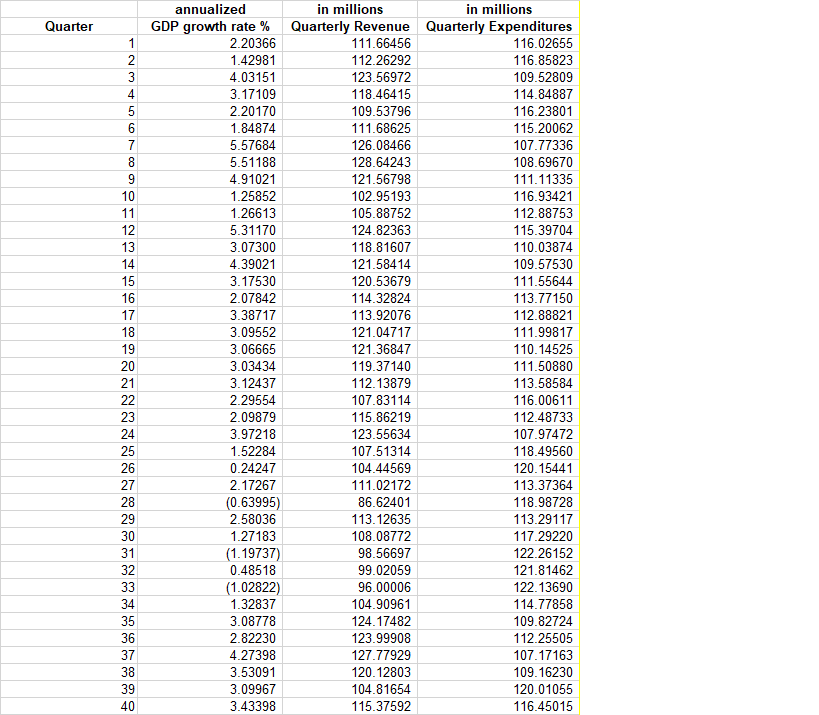 | Quarter | annualized GDP growth rate % | in millions Quarterly Revenue | in millions Quarterly Expenditures |
|---|---|---|---|
| 1 | 2.20366 | 111.66456 | 116.02655 |
| 2 | 1.42981 | 112.26292 | 116.85823 |
| 3 | 4.03151 | 123.56972 | 109.52809 |
| 4 | 3.17109 | 118.46415 | 114.84887 |
| 5 | 2.20170 | 109.53796 | 116.23801 |
| 6 | 1.84874 | 111.68625 | 115.20062 |
| 7 | 5.57684 | 126.08466 | 107.77336 |
| 8 | 5.51188 | 128.64243 | 108.69670 |
| 9 | 4.91021 | 121.56798 | 111.11335 |
| 10 | 1.25852 | 102.95193 | 116.93421 |
| 11 | 1.26613 | 105.88752 | 112.88753 |
| 12 | 5.31170 | 124.82363 | 115.39704 |
| 13 | 3.07300 | 118.81607 | 110.03874 |
| 14 | 4.39021 | 121.58414 | 109.57530 |
| 15 | 3.17530 | 120.53679 | 111.55644 |
| 16 | 2.07842 | 114.32824 | 113.77150 |
| 17 | 3.38717 | 113.92076 | 112.88821 |
| 18 | 3.09552 | 121.04717 | 111.99817 |
| 19 | 3.06665 | 121.36847 | 110.14525 |
| 20 | 3.03434 | 119.37140 | 111.50880 |
| 21 | 3.12437 | 112.13879 | 113.58584 |
| 22 | 2.29554 | 107.83114 | 116.00611 |
| 23 | 2.09879 | 115.86219 | 112.48733 |
| 24 | 3.97218 | 123.55634 | 107.97472 |
| 25 | 1.52284 | 107.51314 | 118.49560 |
| 26 | 0.24247 | 104.44569 | 120.15441 |
| 27 | 2.17267 | 111.02172 | 113.37364 |
| 28 | (0.63995) | 86.62401 | 118.98728 |
| 29 | 2.58036 | 113.12635 | 113.29117 |
| 30 | 1.27183 | 108.08772 | 117.29220 |
| 31 | (1.19737) | 98.56697 | 122.26152 |
| 32 | 0.48518 | 99.02059 | 121.81462 |
| 33 | (1.02822) | 96.00006 | 122.13690 |
| 34 | 1.32837 | 104.90961 | 114.77858 |
| 35 | 3.08778 | 124.17482 | 109.82724 |
| 36 | 2.82230 | 123.99908 | 112.25505 |
| 37 | 4.27398 | 127.77929 | 107.17163 |
| 38 | 3.53091 | 120.12803 | 109.16230 |
| 39 | 3.09967 | 104.81654 | 120.01055 |
| 40 | 3.43398 | 115.37592 | 116.45015 |